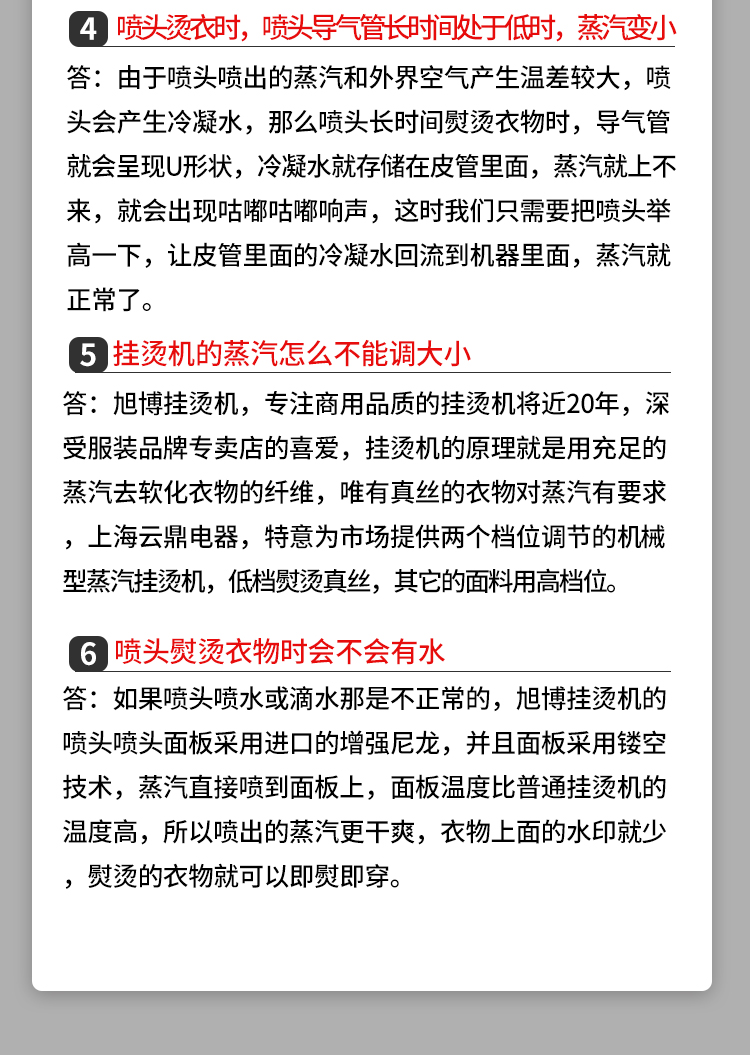 4 喷头烫衣时，喷头导气管长时间处于低时，蒸汽变小

答：由于喷头喷出的蒸汽和外界空气产生温差较大，喷头会产生冷凝水，那么喷头长时间熨烫衣物时，导气管就会呈现U形状，冷凝水就存储在皮管里面，蒸汽就上不来，就会出现咕嘟咕嘟响声，这时我们只需要把喷头举高一下，让皮管里面的冷凝水回流到机器里面，蒸汽就正常了。

5 挂烫机的蒸汽怎么不能调大小

答：旭博挂烫机，专注商用品质的挂烫机将近20年，深受服装品牌专卖店的喜爱，挂烫机的原理就是用充足的蒸汽去软化衣物的纤维，唯有真丝的衣物对蒸汽有要求，上海云鼎电器，特意为市场提供两个档位调节的机械型蒸汽挂烫机，低档熨烫真丝，其它的面料用高档位。

6 喷头熨烫衣物时会不会有水

答：如果喷头喷水或滴水那是不正常的，旭博挂烫机的喷头喷头面板采用进口的增强尼龙，并且面板采用镂空技术，蒸汽直接喷到面板上，面板温度比普通挂烫机的温度高，所以喷出的蒸汽更干爽，衣物上面的水印就少，熨烫的衣物就可以即熨即穿。